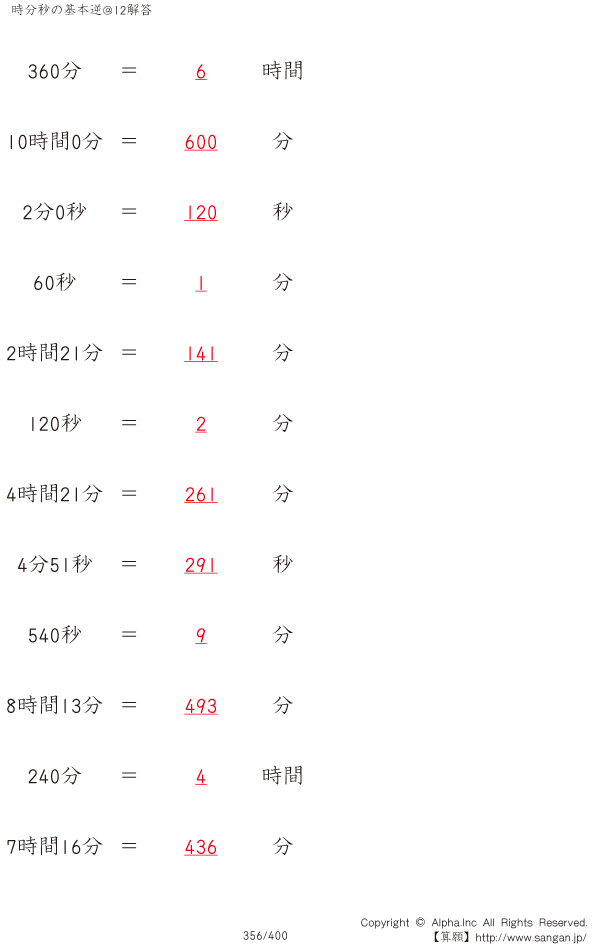 時分秒の基本逆@12解答

360分 = 6 時間

10時間0分 = 600 分

2分0秒 = 120 秒

60秒 = 1 分

2時間21分 = 141 分

120秒 = 2 分

4時間21分 = 261 分

4分51秒 = 291 秒

540秒 = 9 分

8時間13分 = 493 分

240分 = 4 時間

7時間16分 = 436 分

356/400

Copyright © Alpha.Inc All Rights Reserved.
【算願】http://www.sangan.jp/